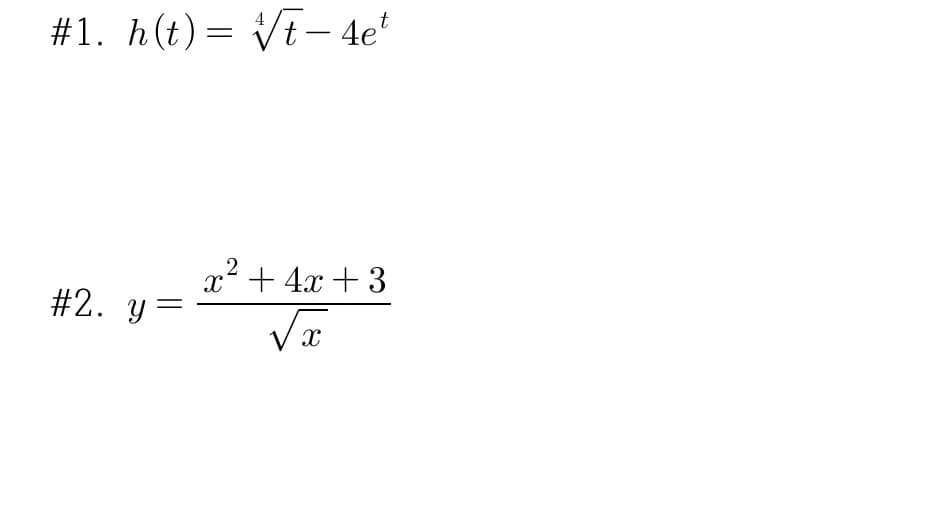 #1. $h(t) = \sqrt[4]{t} - 4e^t$

#2. $y = \frac{x^2 + 4x + 3}{\sqrt{x}}$